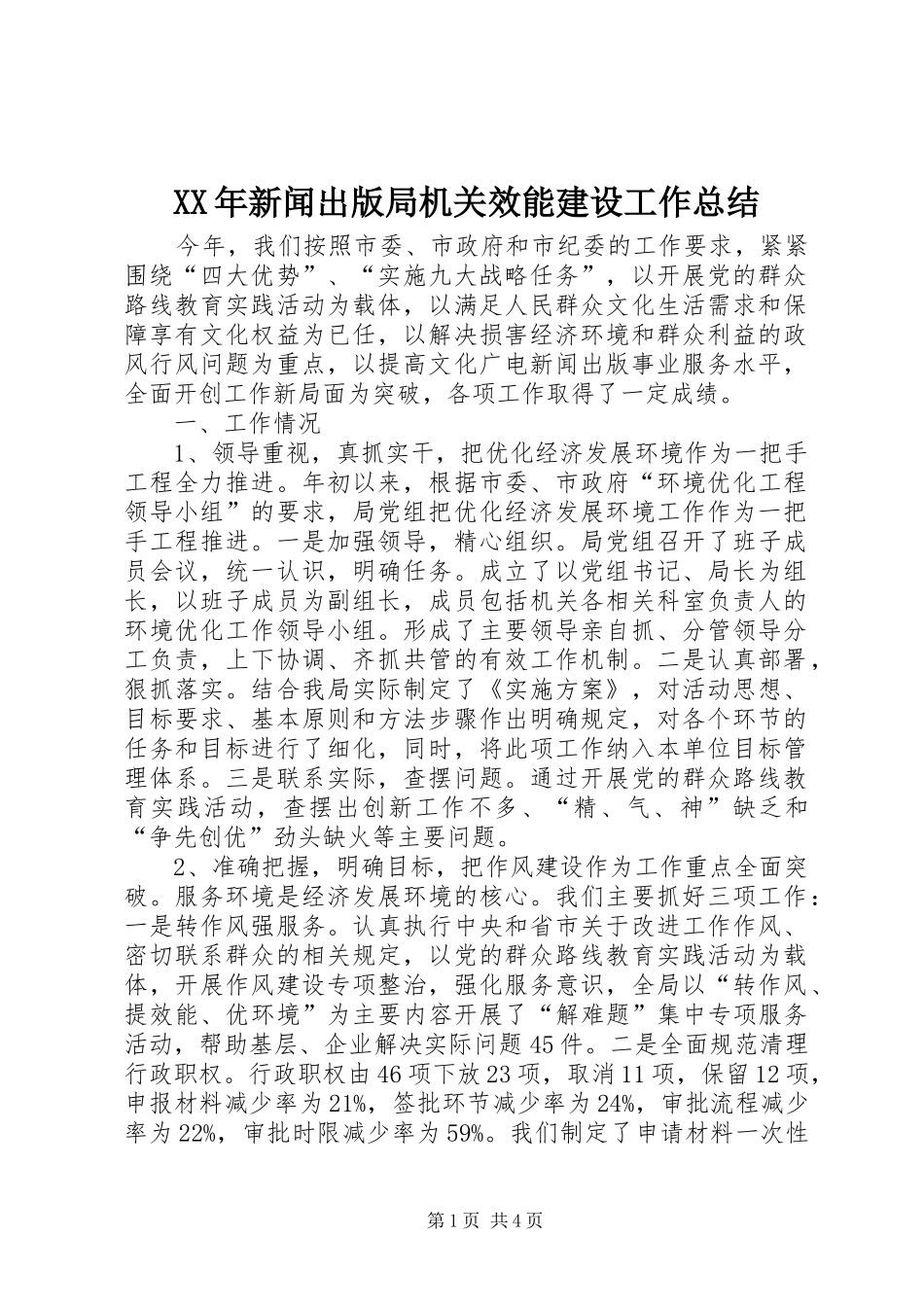 XX年新闻出版局机关效能建设工作总结

今年，我们按照市委、市政府和市纪委的工作要求，紧紧围绕“四大优势”、“实施九大战略任务”，以开展党的群众路线教育实践活动为载体，以满足人民群众文化生活需求和保障享有文化权益为已任，以解决损害经济环境和群众利益的政风行风问题为重点，以提高文化广电新闻出版事业服务水平，全面开创工作新局面为突破，各项工作取得了一定成绩。

一、工作情况

1、领导重视，真抓实干，把优化经济发展环境作为一把手工程全力推进。年初以来，根据市委、市政府“环境优化工程领导小组”的要求，局党组把优化经济发展环境工作作为一把手工程推进。一是加强领导，精心组织。局党组召开了班子成员会议，统一认识，明确任务。成立了以党组书记、局长为组长，以班子成员为副组长，成员包括机关各相关科室负责人的环境优化工作领导小组。形成了主要领导亲自抓、分管领导分工负责，上下协调、齐抓共管的有效工作机制。二是认真部署，狠抓落实。结合我局实际制定了《实施方案》，对活动思想、目标要求、基本原则和方法步骤作出明确规定，对各个环节的任务和目标进行了细化，同时，将此项工作纳入本单位目标管理体系。三是联系实际，查摆问题。通过开展党的群众路线教育实践活动，查摆出创新工作不多、“精、气、神”缺乏和“争先创优”劲头缺火等主要问题。

2、准确把握，明确目标，把作风建设作为工作重点全面突破。服务环境是经济发展环境的核心。我们主要抓好三项工作：一是转作风强服务。认真执行中央和省市关于改进工作作风、密切联系群众的相关规定，以党的群众路线教育实践活动为载体，开展作风建设专项整治，强化服务意识，全局以“转作风、提效能、优环境”为主要内容开展了“解难题”集中专项服务活动，帮助基层、企业解决实际问题45件。二是全面规范清理行政职权。行政职权由46项下放23项，取消11项，保留12项，申报材料减少率为21%，签批环节减少率为24%，审批流程减少率为22%，审批时限减少率为59%。我们制定了申请材料一次性

第1页 共4页